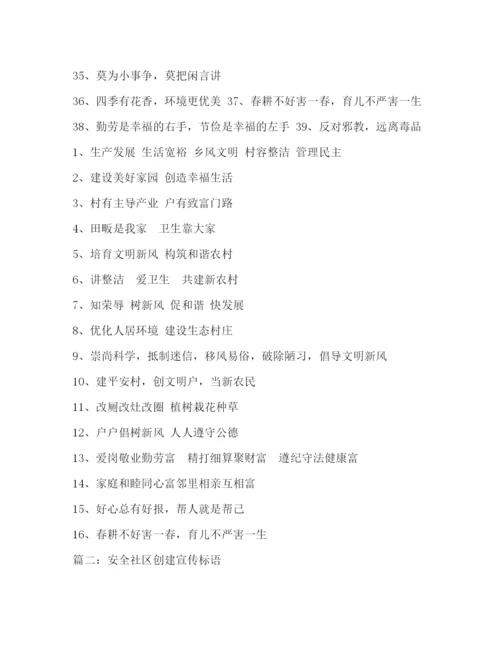 35、莫为小事争，莫把闲言讲

36、四季有花香，环境更优美 37、春耕不好害一春，育儿不严害一生

38、勤劳是幸福的右手，节俭是幸福的左手 39、反对邪教，远离毒品

1、生产发展 生活宽裕 乡风文明 村容整洁 管理民主

2、建设美好家园 创造幸福生活

3、村有主导产业 户有致富门路

4、田畈是我家 卫生靠大家

5、培育文明新风 构筑和谐农村

6、讲整洁 爱卫生 共建新农村

7、知荣辱 树新风 促和谐 快发展

8、优化人居环境 建设生态村庄

9、崇尚科学，抵制迷信，移风易俗，破除陋习，倡导文明新风

10、建平安村，创文明户，当新农民

11、改厕改灶改圈 植树栽花种草

12、户户倡树新风 人人遵守公德

13、爱岗敬业勤劳富 精打细算聚财富 遵纪守法健康富

14、家庭和睦同心富邻里相亲互相富

15、好心总有好报，帮人就是帮己

16、春耕不好害一春，育儿不严害一生

篇二：安全社区创建宣传标语